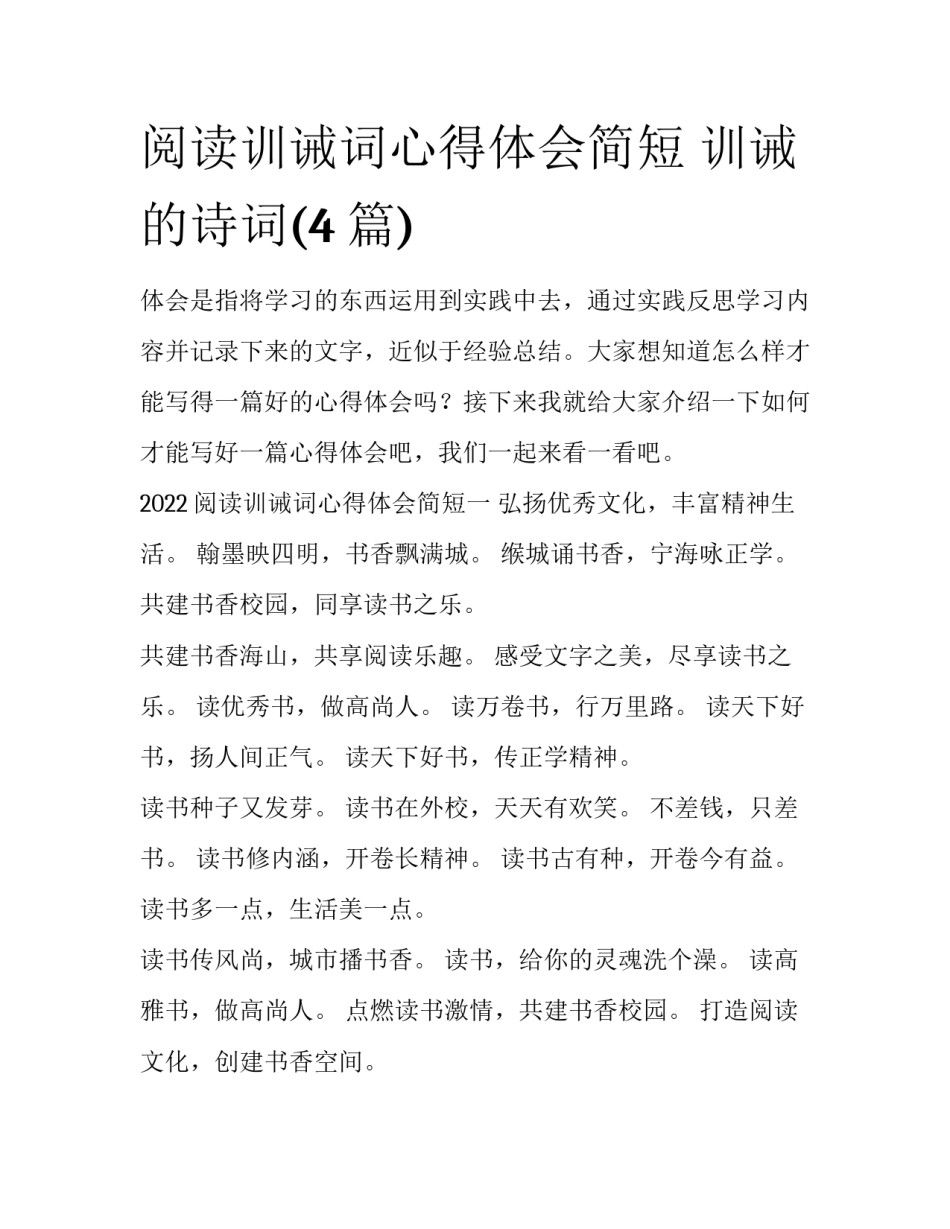 阅读训诫词心得体会简短 训诫的诗词(4 篇)

体会是指将学习的东西运用到实践中去，通过实践反思学习内容并记录下来的文字，近似于经验总结。大家想知道怎么样才能写得一篇好的心得体会吗？接下来我就给大家介绍一下如何才能写好一篇心得体会吧，我们一起来看一看吧。

2022 阅读训诫词心得体会简短一 弘扬优秀文化，丰富精神生活。 翰墨映四明，书香飘满城。 缑城诵书香，宁海咏正学。 共建书香校园，同享读书之乐。

共建书香海山，共享阅读乐趣。 感受文字之美，尽享读书之乐。 读优秀书，做高尚人。 读万卷书，行万里路。 读天下好书，扬人间正气。 读天下好书，传正学精神。

读书种子又发芽。 读书在外校，天天有欢笑。 不差钱，只差书。 读书修内涵，开卷长精神。 读书古有种，开卷今有益。 读书多一点，生活美一点。

读书传风尚，城市播书香。 读书，给你的灵魂洗个澡。 读高雅书，做高尚人。 点燃读书激情，共建书香校园。 打造阅读文化，创建书香空间。